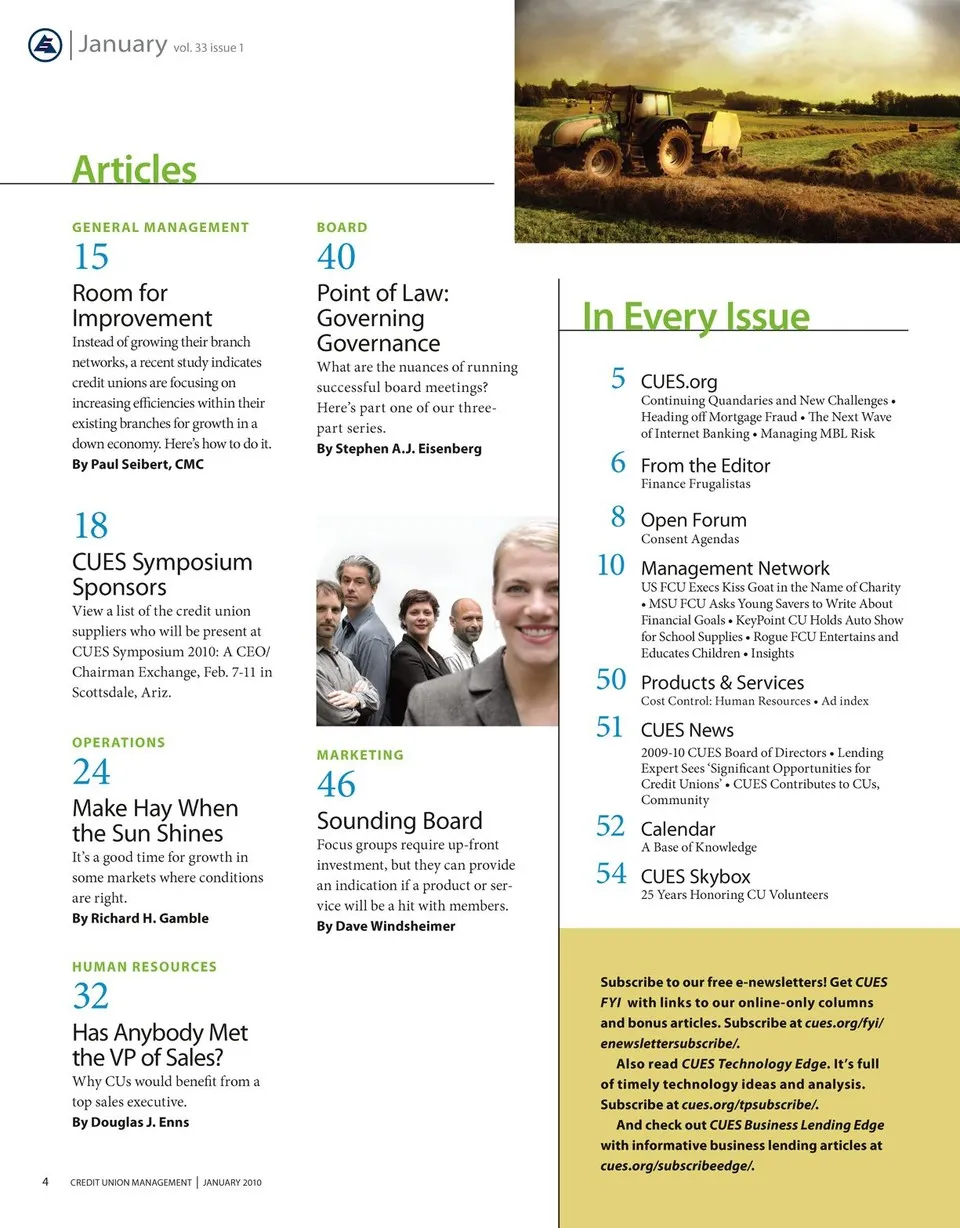 January vol. 33 issue 1

Articles

GENERAL MANAGEMENT
15
Room for Improvement
Instead of growing their branch networks, a recent study indicates credit unions are focusing on increasing efficiencies within their existing branches for growth in a down economy. Here's how to do it.
By Paul Seibert, CMC

18
CUES Symposium Sponsors
View a list of the credit union suppliers who will be present at CUES Symposium 2010: A CEO/Chairman Exchange, Feb. 7-11 in Scottsdale, Ariz.

OPERATIONS
24
Make Hay When the Sun Shines
It's a good time for growth in some markets where conditions are right.
By Richard H. Gamble

HUMAN RESOURCES
32
Has Anybody Met the VP of Sales?
Why CUs would benefit from a top sales executive.
By Douglas J. Enns

BOARD
40
Point of Law: Governing Governance
What are the nuances of running successful board meetings? Here's part one of our three-part series.
By Stephen A.J. Eisenberg

MARKETING
46
Sounding Board
Focus groups require up-front investment, but they can provide an indication if a product or service will be a hit with members.
By Dave Windsheimer

In Every Issue

5 CUES.org
Continuing Quandaries and New Challenges • Heading off Mortgage Fraud • The Next Wave of Internet Banking • Managing MBL Risk

6 From the Editor
Finance Frugalistas

8 Open Forum
Consent Agendas

10 Management Network
US FCU Execs Kiss Goat in the Name of Charity • MSU FCU Asks Young Savers to Write About Financial Goals • KeyPoint CU Holds Auto Show for School Supplies • Rogue FCU Entertains and Educates Children • Insights

50 Products & Services
Cost Control: Human Resources • Ad index

51 CUES News
2009-10 CUES Board of Directors • Lending Expert Sees 'Significant Opportunities for Credit Unions' • CUES Contributes to CUs, Community

52 Calendar
A Base of Knowledge

54 CUES Skybox
25 Years Honoring CU Volunteers

Subscribe to our free e-newsletters! Get CUES FYI with links to our online-only columns and bonus articles. Subscribe at cues.org/fyi/enewslettersubscribe/.
Also read CUES Technology Edge. It's full of timely technology ideas and analysis. Subscribe at cues.org/tpsubscribe/.
And check out CUES Business Lending Edge with informative business lending articles at cues.org/subscribeedge/.

4 CREDIT UNION MANAGEMENT | JANUARY 2010